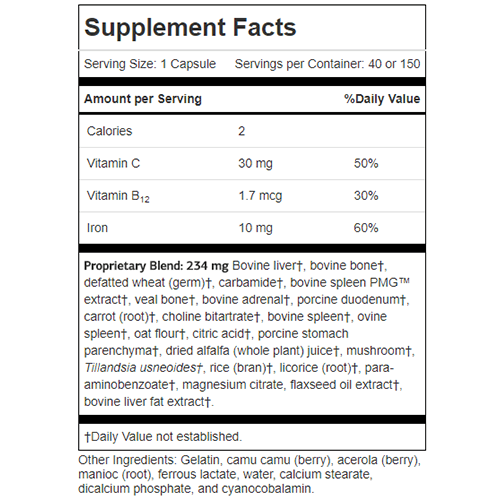 Supplement Facts

Serving Size: 1 Capsule Servings per Container: 40 or 150

| Amount per Serving | | %Daily Value |
|---|---|---|
| Calories | 2 | |
| Vitamin C | 30 mg | 50% |
| Vitamin $B_{12}$ | 1.7 mcg | 30% |
| Iron | 10 mg | 60% |

Proprietary Blend: 234 mg Bovine liver†, bovine bone†, defatted wheat (germ)†, carbamide†, bovine spleen PMG™ extract†, veal bone†, bovine adrenal†, porcine duodenum†, carrot (root)†, choline bitartrate†, bovine spleen†, ovine spleen†, oat flour†, citric acid†, porcine stomach parenchyma†, dried alfalfa (whole plant) juice†, mushroom†, Tillandsia usneoides†, rice (bran)†, licorice (root)†, para-aminobenzoate†, magnesium citrate, flaxseed oil extract†, bovine liver fat extract†.

†Daily Value not established.

Other Ingredients: Gelatin, camu camu (berry), acerola (berry), manioc (root), ferrous lactate, water, calcium stearate, dicalcium phosphate, and cyanocobalamin.